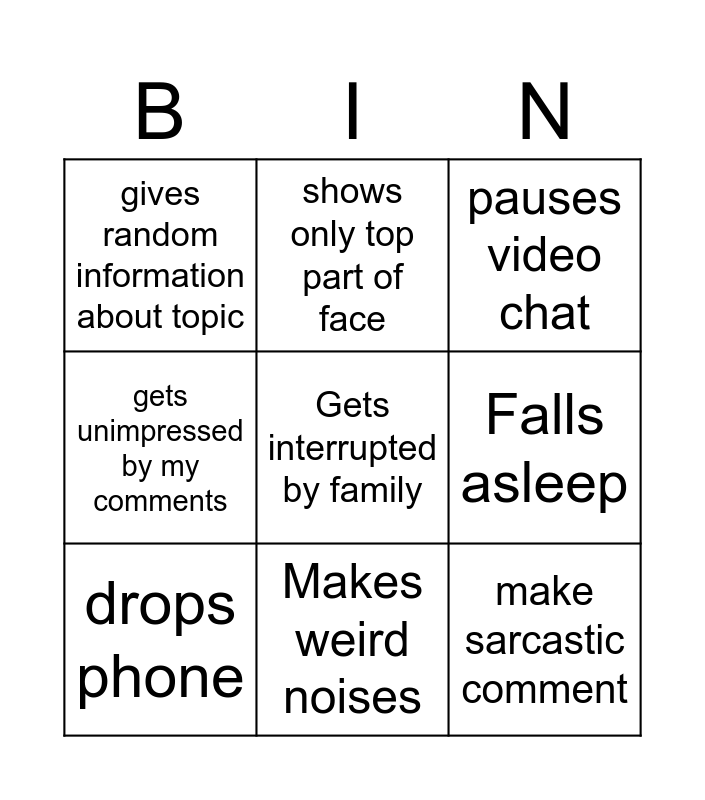 | B | I | N |
|---|---|---|
| gives random information about topic | shows only top part of face | pauses video chat |
| gets unimpressed by my comments | Gets interrupted by family | Falls asleep |
| drops phone | Makes weird noises | make sarcastic comment |